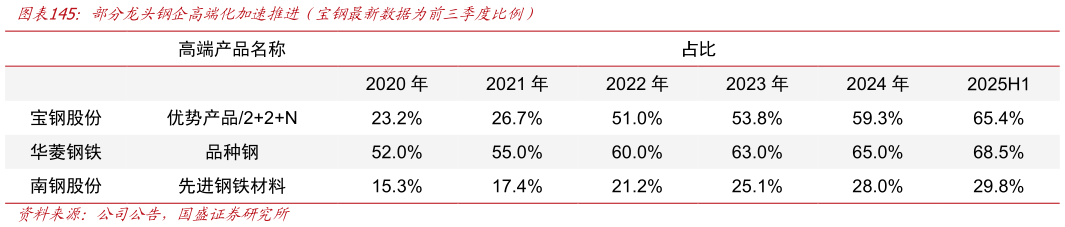 图表145：部分龙头钢企高端化加速推进（宝钢最新数据为前三季度比例）

|  | 高端产品名称 | 占比 |  |  |  |  |  |
|---|---|---|---|---|---|---|---|
|  |  | 2020 年 | 2021 年 | 2022 年 | 2023 年 | 2024 年 | 2025H1 |
| 宝钢股份 | 优势产品/2+2+N | 23.2% | 26.7% | 51.0% | 53.8% | 59.3% | 65.4% |
| 华菱钢铁 | 品种钢 | 52.0% | 55.0% | 60.0% | 63.0% | 65.0% | 68.5% |
| 南钢股份 | 先进钢铁材料 | 15.3% | 17.4% | 21.2% | 25.1% | 28.0% | 29.8% |

资料来源：公司公告，国盛证券研究所